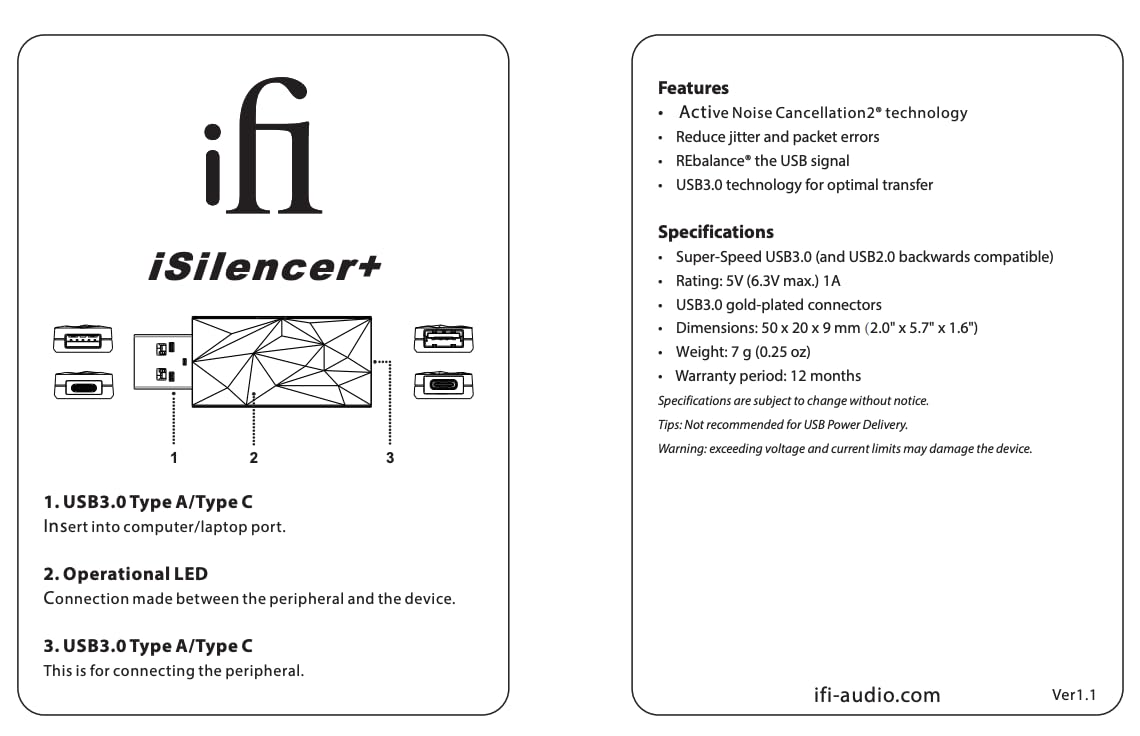 ifi

iSilencer+

1

2

3

1. USB3.0 Type A/Type C
Insert into computer/laptop port.

2. Operational LED
Connection made between the peripheral and the device.

3. USB3.0 Type A/Type C
This is for connecting the peripheral.

Features
• Active Noise Cancellation2® technology
• Reduce jitter and packet errors
• REbalance® the USB signal
• USB3.0 technology for optimal transfer

Specifications
• Super-Speed USB3.0 (and USB2.0 backwards compatible)
• Rating: 5V (6.3V max.) 1A
• USB3.0 gold-plated connectors
• Dimensions: 50 x 20 x 9 mm (2.0" x 5.7" x 1.6")
• Weight: 7 g (0.25 oz)
• Warranty period: 12 months
Specifications are subject to change without notice.
Tips: Not recommended for USB Power Delivery.
Warning: exceeding voltage and current limits may damage the device.

ifi-audio.com

Ver1.1